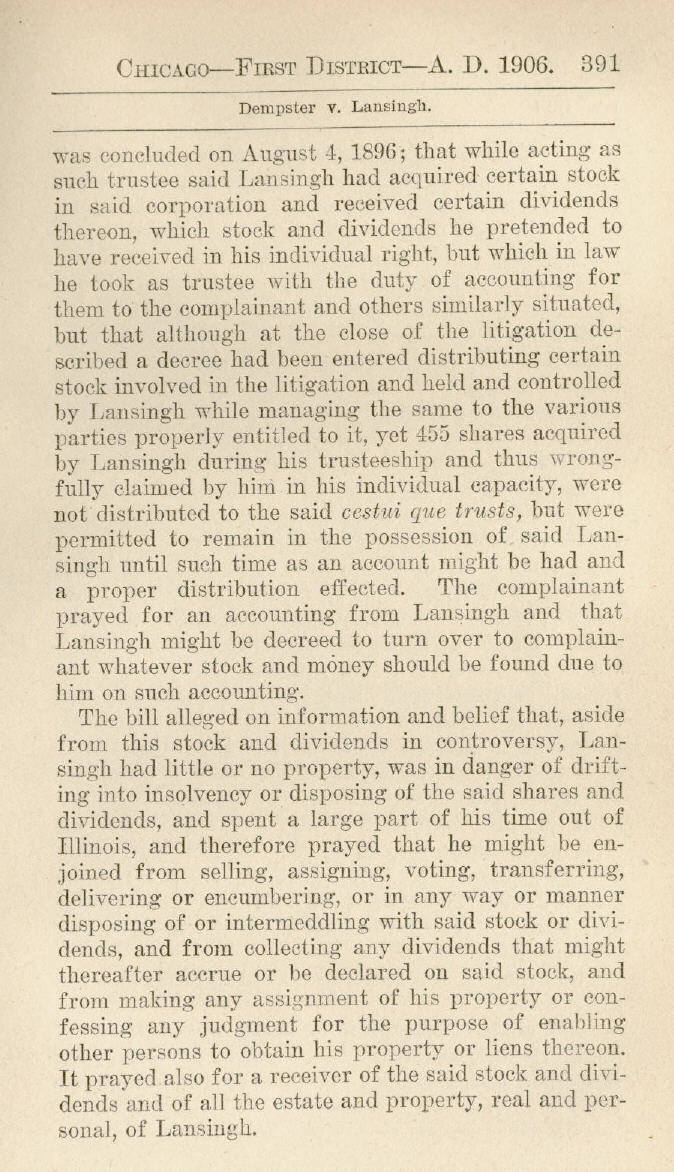 CHICAGO—FIRST DISTRICT—A. D. 1906. 391

Dempster v. Lansingh.

was concluded on August 4, 1896; that while acting as such trustee said Lansingh had acquired certain stock in said corporation and received certain dividends thereon, which stock and dividends he pretended to have received in his individual right, but which in law he took as trustee with the duty of accounting for them to the complainant and others similarly situated, but that although at the close of the litigation described a decree had been entered distributing certain stock involved in the litigation and held and controlled by Lansingh while managing the same to the various parties properly entitled to it, yet 455 shares acquired by Lansingh during his trusteeship and thus wrongfully claimed by him in his individual capacity, were not distributed to the said cestui que trusts, but were permitted to remain in the possession of said Lansingh until such time as an account might be had and a proper distribution effected. The complainant prayed for an accounting from Lansingh and that Lansingh might be decreed to turn over to complainant whatever stock and money should be found due to him on such accounting.

The bill alleged on information and belief that, aside from this stock and dividends in controversy, Lansingh had little or no property, was in danger of drifting into insolvency or disposing of the said shares and dividends, and spent a large part of his time out of Illinois, and therefore prayed that he might be enjoined from selling, assigning, voting, transferring, delivering or encumbering, or in any way or manner disposing of or intermeddling with said stock or dividends, and from collecting any dividends that might thereafter accrue or be declared on said stock, and from making any assignment of his property or confessing any judgment for the purpose of enabling other persons to obtain his property or liens thereon. It prayed also for a receiver of the said stock and dividends and of all the estate and property, real and personal, of Lansingh.